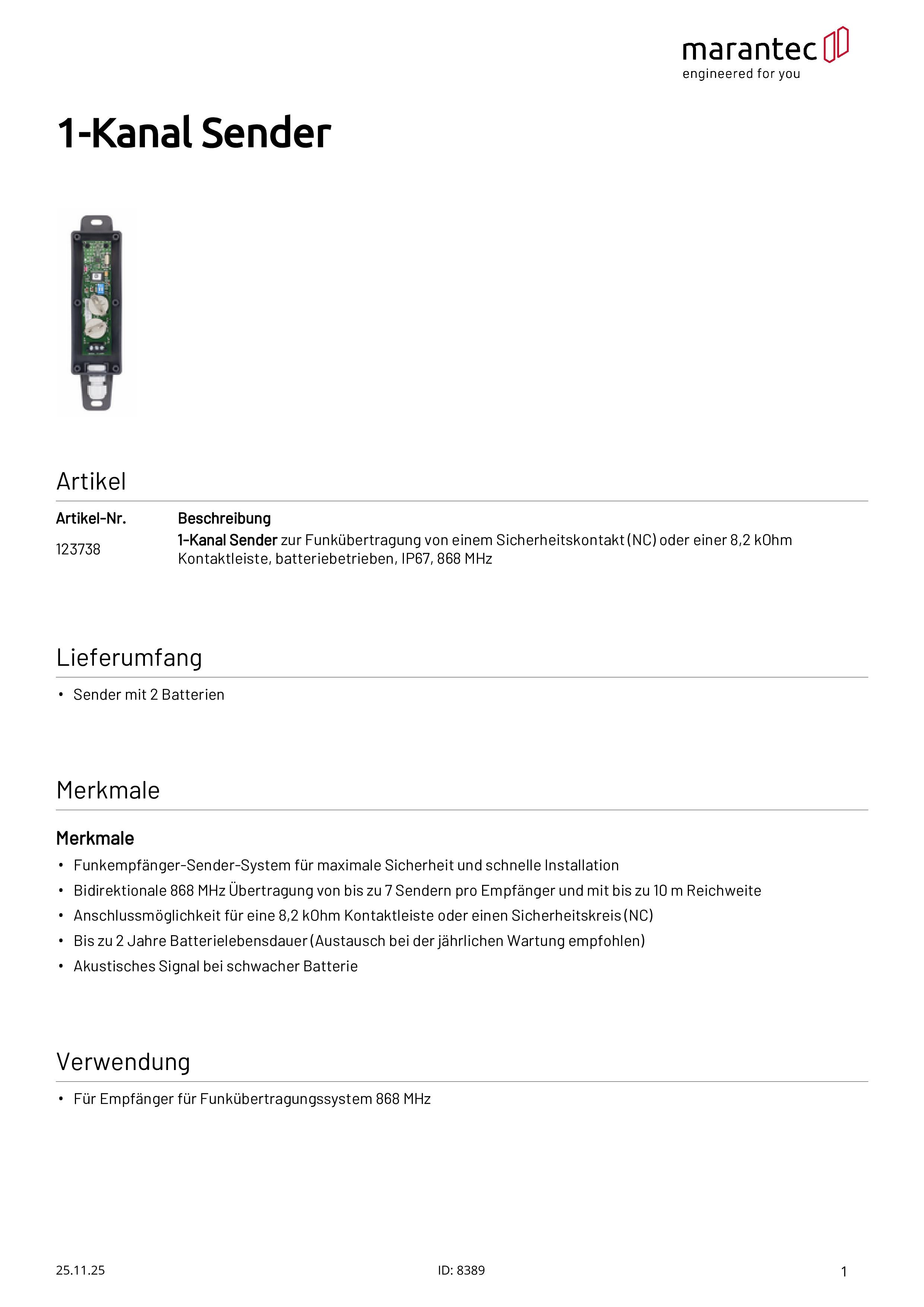 marantec
engineered for you

1-Kanal Sender

Artikel

| Artikel-Nr. | Beschreibung |
|---|---|
| 123738 | 1-Kanal Sender zur Funkübertragung von einem Sicherheitskontakt (NC) oder einer 8,2 kOhm Kontaktleiste, batteriebetrieben, IP67, 868 MHz |

Lieferumfang

• Sender mit 2 Batterien

Merkmale

Merkmale

• Funkempfänger-Sender-System für maximale Sicherheit und schnelle Installation
• Bidirektionale 868 MHz Übertragung von bis zu 7 Sendern pro Empfänger und mit bis zu 10 m Reichweite
• Anschlussmöglichkeit für eine 8,2 kOhm Kontaktleiste oder einen Sicherheitskreis (NC)
• Bis zu 2 Jahre Batterielebensdauer (Austausch bei der jährlichen Wartung empfohlen)
• Akustisches Signal bei schwacher Batterie

Verwendung

• Für Empfänger für Funkübertragungssystem 868 MHz

25.11.25
ID: 8389
1